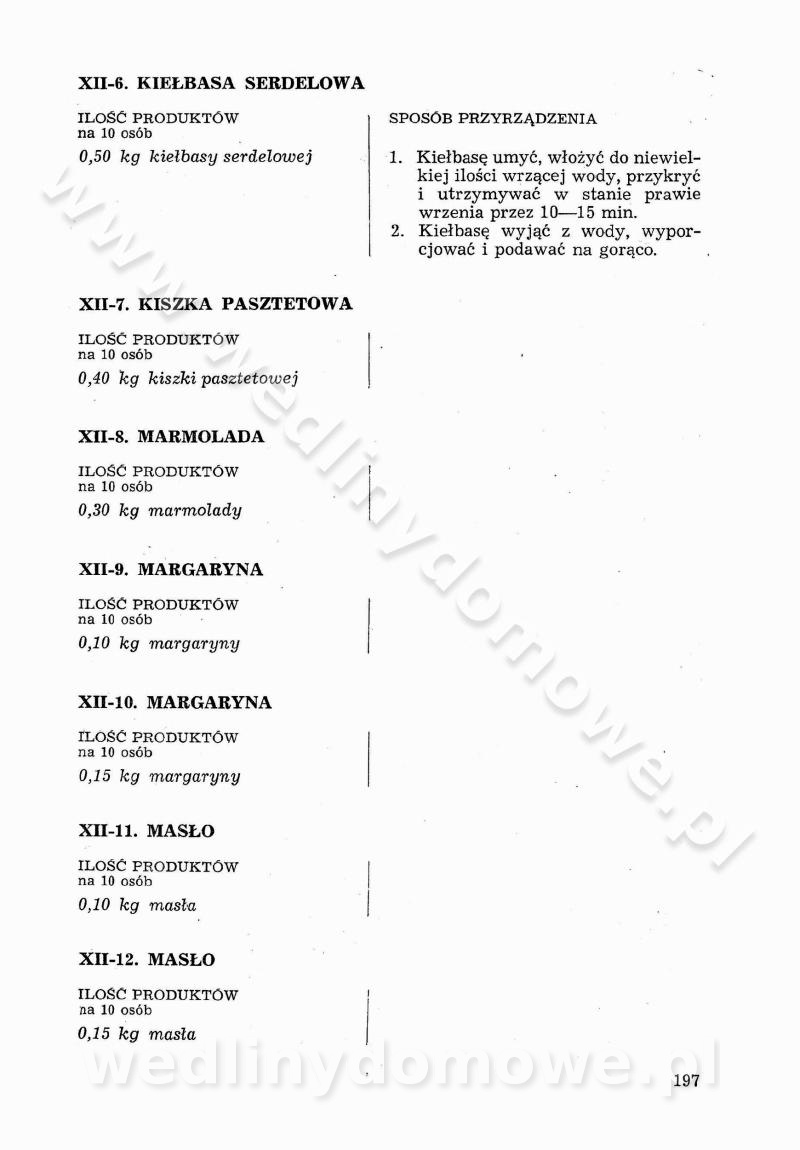 XII-6. KIEŁBASA SERDELOWA

ILOŚĆ PRODUKTÓW na 10 osób

0,50 kg kiełbasy serdelowej

SPOSÓB PRZYRZĄDZENIA

1. Kiełbasę umyć, włożyć do niewielkiej ilości wrzącej wody, przykryć i utrzymywać w stanie prawie wrzenia przez 10—15 min.
2. Kiełbasę wyjąć z wody, wyporcjować i podawać na gorąco.

XII-7. KISZKA PASZTETOWA

ILOŚĆ PRODUKTÓW na 10 osób

0,40 kg kiszki pasztetowej

XII-8. MARMOLADA

ILOŚĆ PRODUKTÓW na 10 osób

0,30 kg marmolady

XII-9. MARGARYNA

ILOŚĆ PRODUKTÓW na 10 osób

0,10 kg margaryny

XII-10. MARGARYNA

ILOŚĆ PRODUKTÓW na 10 osób

0,15 kg margaryny

XII-11. MASŁO

ILOŚĆ PRODUKTÓW na 10 osób

0,10 kg masła

XII-12. MASŁO

ILOŚĆ PRODUKTÓW na 10 osób

0,15 kg masła

www.wedlinydomowe.pl

wedlinydomowe.pl

197